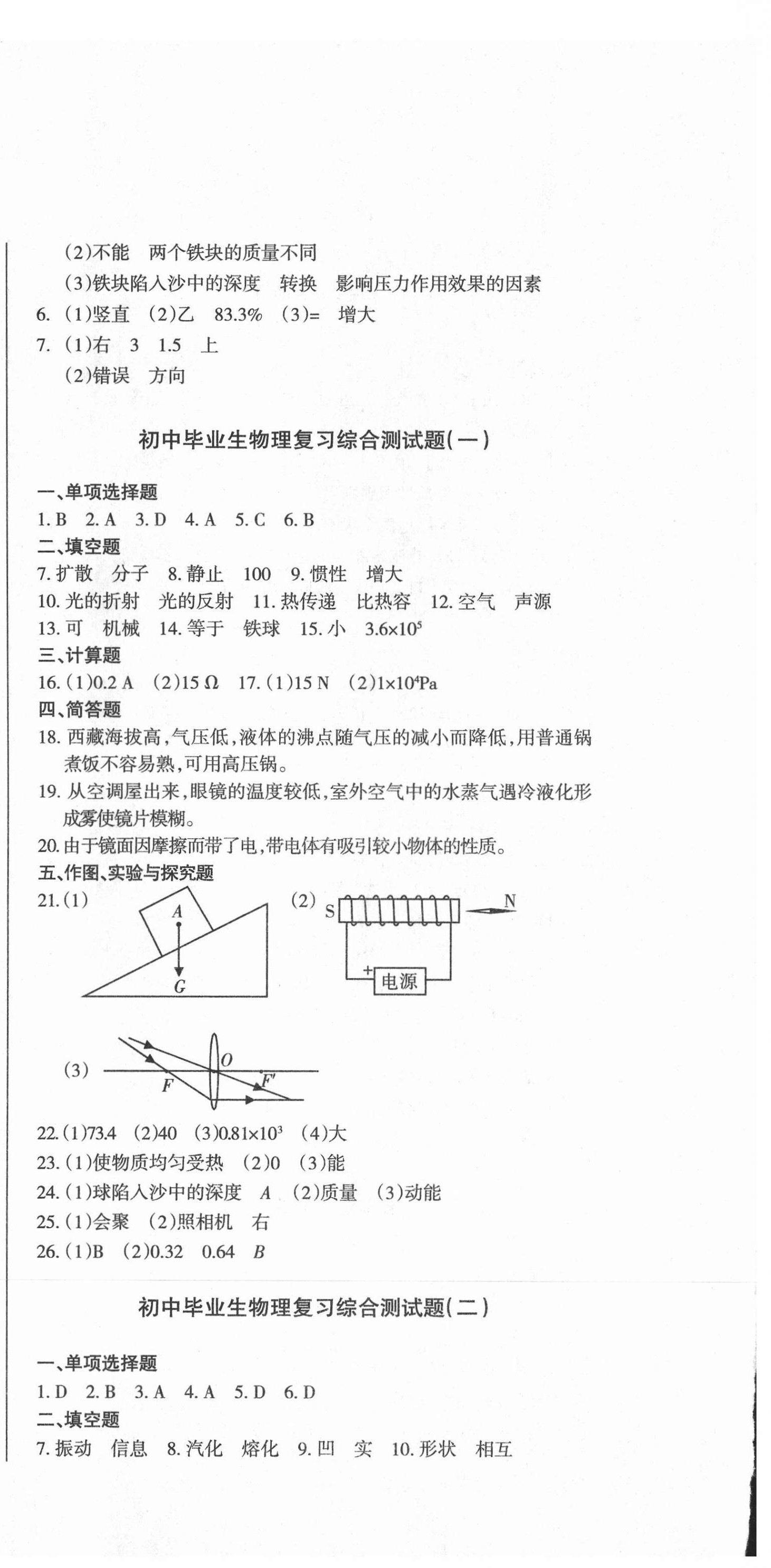 (2)不能　两个铁块的质量不同

(3)铁块陷入沙中的深度　转换　影响压力作用效果的因素

6. (1)竖直　(2)乙　83.3%　(3)=　增大

7. (1)右　3　1.5　上

(2)错误　方向

初中毕业生物理复习综合测试题(一)

一、单项选择题

1. B　2. A　3. D　4. A　5. C　6. B

二、填空题

7. 扩散　分子　8. 静止　100　9. 惯性　增大

10. 光的折射　光的反射　11. 热传递　比热容　12. 空气　声源

13. 可　机械　14. 等于　铁球　15. 小　$3.6\times10^5$

三、计算题

16. (1)0.2 A　(2)15 Ω　17. (1)15 N　(2)$1\times10^4$Pa

四、简答题

18. 西藏海拔高,气压低,液体的沸点随气压的减小而降低,用普通锅煮饭不容易熟,可用高压锅。

19. 从空调屋出来,眼镜的温度较低,室外空气中的水蒸气遇冷液化形成雾使镜片模糊。

20. 由于镜面因摩擦而带了电,带电体有吸引较小物体的性质。

五、作图、实验与探究题

21. (1)

A

G

(2) S　N

+ 电源

(3)

O

F

F'

22. (1)73.4　(2)40　(3)$0.81\times10^3$　(4)大

23. (1)使物质均匀受热　(2)0　(3)能

24. (1)球陷入沙中的深度　A　(2)质量　(3)动能

25. (1)会聚　(2)照相机　右

26. (1)B　(2)0.32　0.64　B

初中毕业生物理复习综合测试题(二)

一、单项选择题

1. D　2. B　3. A　4. A　5. D　6. D

二、填空题

7. 振动　信息　8. 汽化　熔化　9. 凹　实　10. 形状　相互